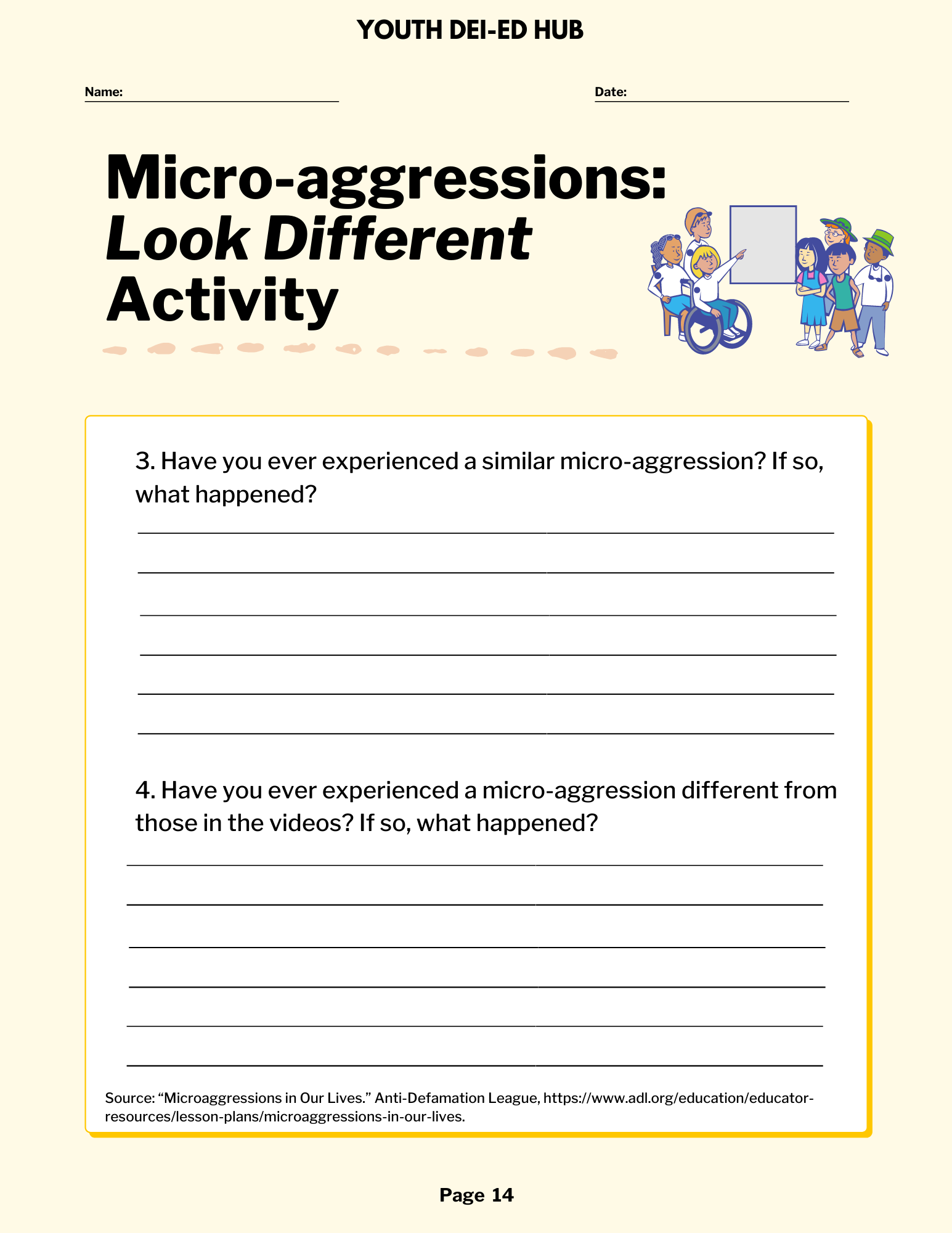 YOUTH DEI-ED HUB

Name:

Date:

Micro-aggressions: Look Different Activity

3. Have you ever experienced a similar micro-aggression? If so, what happened?

4. Have you ever experienced a micro-aggression different from those in the videos? If so, what happened?

Source: “Microaggressions in Our Lives.” Anti-Defamation League, https://www.adl.org/education/educator-resources/lesson-plans/microaggressions-in-our-lives.

Page 14